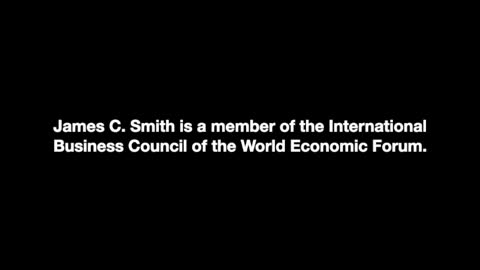 James C. Smith is a member of the International Business Council of the World Economic Forum.